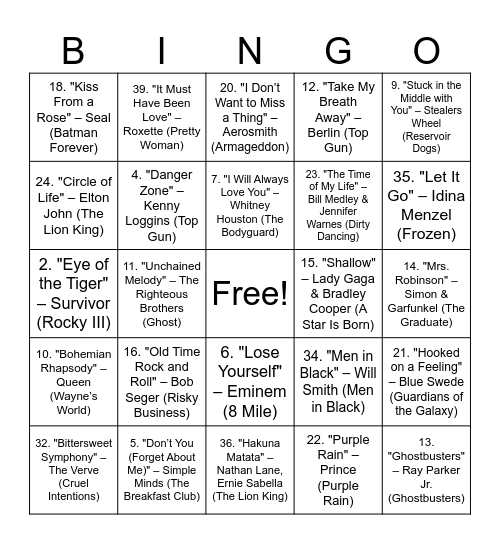 | B | I | N | G | O |
|---|---|---|---|---|
| 18. "Kiss From a Rose" – Seal (Batman Forever) | 39. "It Must Have Been Love" – Roxette (Pretty Woman) | 20. "I Don't Want to Miss a Thing" – Aerosmith (Armageddon) | 12. "Take My Breath Away" – Berlin (Top Gun) | 9. "Stuck in the Middle with You" – Stealers Wheel (Reservoir Dogs) |
| 24. "Circle of Life" – Elton John (The Lion King) | 4. "Danger Zone" – Kenny Loggins (Top Gun) | 7. "I Will Always Love You" – Whitney Houston (The Bodyguard) | 23. "The Time of My Life" – Bill Medley & Jennifer Warnes (Dirty Dancing) | 35. "Let It Go" – Idina Menzel (Frozen) |
| 2. "Eye of the Tiger" – Survivor (Rocky III) | 11. "Unchained Melody" – The Righteous Brothers (Ghost) | Free! | 15. "Shallow" – Lady Gaga & Bradley Cooper (A Star Is Born) | 14. "Mrs. Robinson" – Simon & Garfunkel (The Graduate) |
| 10. "Bohemian Rhapsody" – Queen (Wayne's World) | 16. "Old Time Rock and Roll" – Bob Seger (Risky Business) | 6. "Lose Yourself" – Eminem (8 Mile) | 34. "Men in Black" – Will Smith (Men in Black) | 21. "Hooked on a Feeling" – Blue Swede (Guardians of the Galaxy) |
| 32. "Bittersweet Symphony" – The Verve (Cruel Intentions) | 5. "Don't You (Forget About Me)" – Simple Minds (The Breakfast Club) | 36. "Hakuna Matata" – Nathan Lane, Ernie Sabella (The Lion King) | 22. "Purple Rain" – Prince (Purple Rain) | 13. "Ghostbusters" – Ray Parker Jr. (Ghostbusters) |